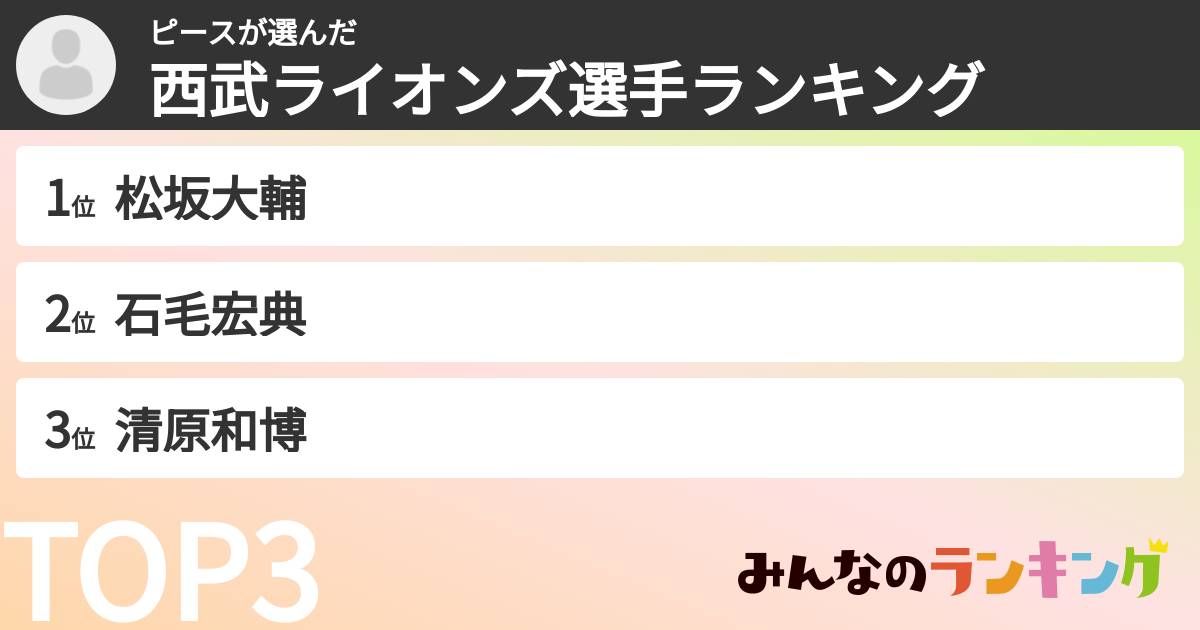 ピースが選んだ
西武ライオンズ選手ランキング

1位 松坂大輔

2位 石毛宏典

3位 清原和博

TOP3

みんなのランキング